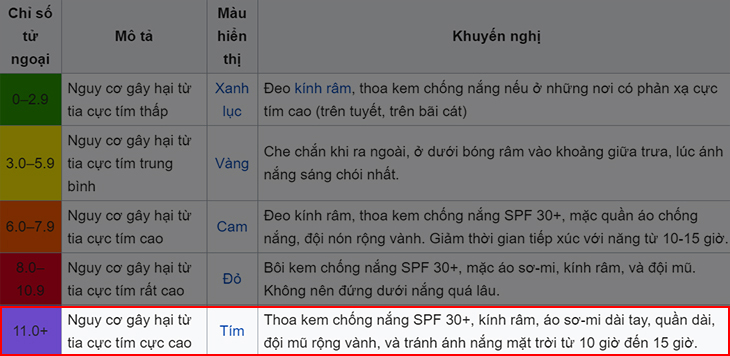 | Chỉ số tử ngoại | Mô tả | Màu hiển thị | Khuyến nghị |
|---|---|---|---|
| 0–2.9 | Nguy cơ gây hại từ tia cực tím thấp | Xanh lục | Đeo kính râm, thoa kem chống nắng nếu ở những nơi có phản xạ cực tím cao (trên tuyết, trên bãi cát) |
| 3.0–5.9 | Nguy cơ gây hại từ tia cực tím trung bình | Vàng | Che chắn khi ra ngoài, ở dưới bóng râm vào khoảng giữa trưa, lúc ánh nắng sáng chói nhất. |
| 6.0–7.9 | Nguy cơ gây hại từ tia cực tím cao | Cam | Đeo kính râm, thoa kem chống nắng SPF 30+, mặc quần áo chống nắng, đội nón rộng vành. Giảm thời gian tiếp xúc với năng từ 10-15 giờ. |
| 8.0–10.9 | Nguy cơ gây hại từ tia cực tím rất cao | Đỏ | Bôi kem chống nắng SPF 30+, mặc áo sơ-mi, kính râm, và đội mũ. Không nên đứng dưới nắng quá lâu. |
| 11.0+ | Nguy cơ gây hại từ tia cực tím cực cao | Tím | Thoa kem chống nắng SPF 30+, kính râm, áo sơ-mi dài tay, quần dài, đội mũ rộng vành, và tránh ánh nắng mặt trời từ 10 giờ đến 15 giờ. |